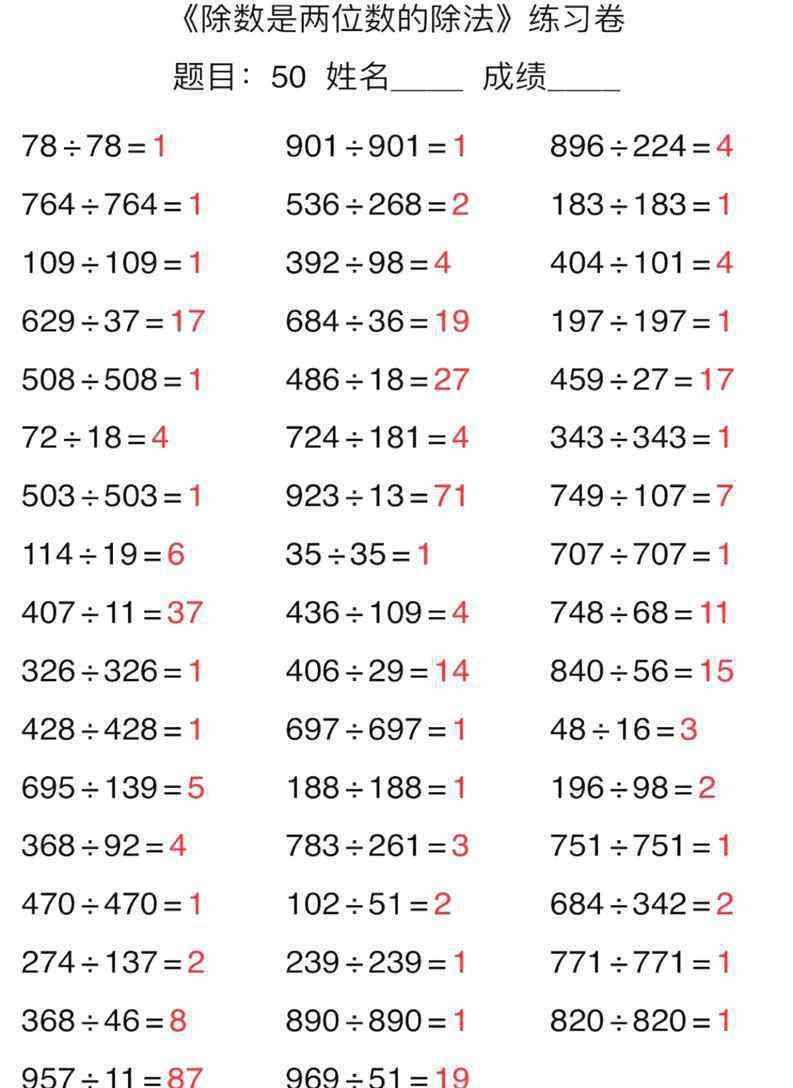 《除数是两位数的除法》练习卷

题目：50 姓名_____ 成绩_____

$78 \div 78 = 1$

$764 \div 764 = 1$

$109 \div 109 = 1$

$629 \div 37 = 17$

$508 \div 508 = 1$

$72 \div 18 = 4$

$503 \div 503 = 1$

$114 \div 19 = 6$

$407 \div 11 = 37$

$326 \div 326 = 1$

$428 \div 428 = 1$

$695 \div 139 = 5$

$368 \div 92 = 4$

$470 \div 470 = 1$

$274 \div 137 = 2$

$368 \div 46 = 8$

$957 \div 11 = 87$

$901 \div 901 = 1$

$536 \div 268 = 2$

$392 \div 98 = 4$

$684 \div 36 = 19$

$486 \div 18 = 27$

$724 \div 181 = 4$

$923 \div 13 = 71$

$35 \div 35 = 1$

$436 \div 109 = 4$

$406 \div 29 = 14$

$697 \div 697 = 1$

$188 \div 188 = 1$

$783 \div 261 = 3$

$102 \div 51 = 2$

$239 \div 239 = 1$

$890 \div 890 = 1$

$969 \div 51 = 19$

$896 \div 224 = 4$

$183 \div 183 = 1$

$404 \div 101 = 4$

$197 \div 197 = 1$

$459 \div 27 = 17$

$343 \div 343 = 1$

$749 \div 107 = 7$

$707 \div 707 = 1$

$748 \div 68 = 11$

$840 \div 56 = 15$

$48 \div 16 = 3$

$196 \div 98 = 2$

$751 \div 751 = 1$

$684 \div 342 = 2$

$771 \div 771 = 1$

$820 \div 820 = 1$